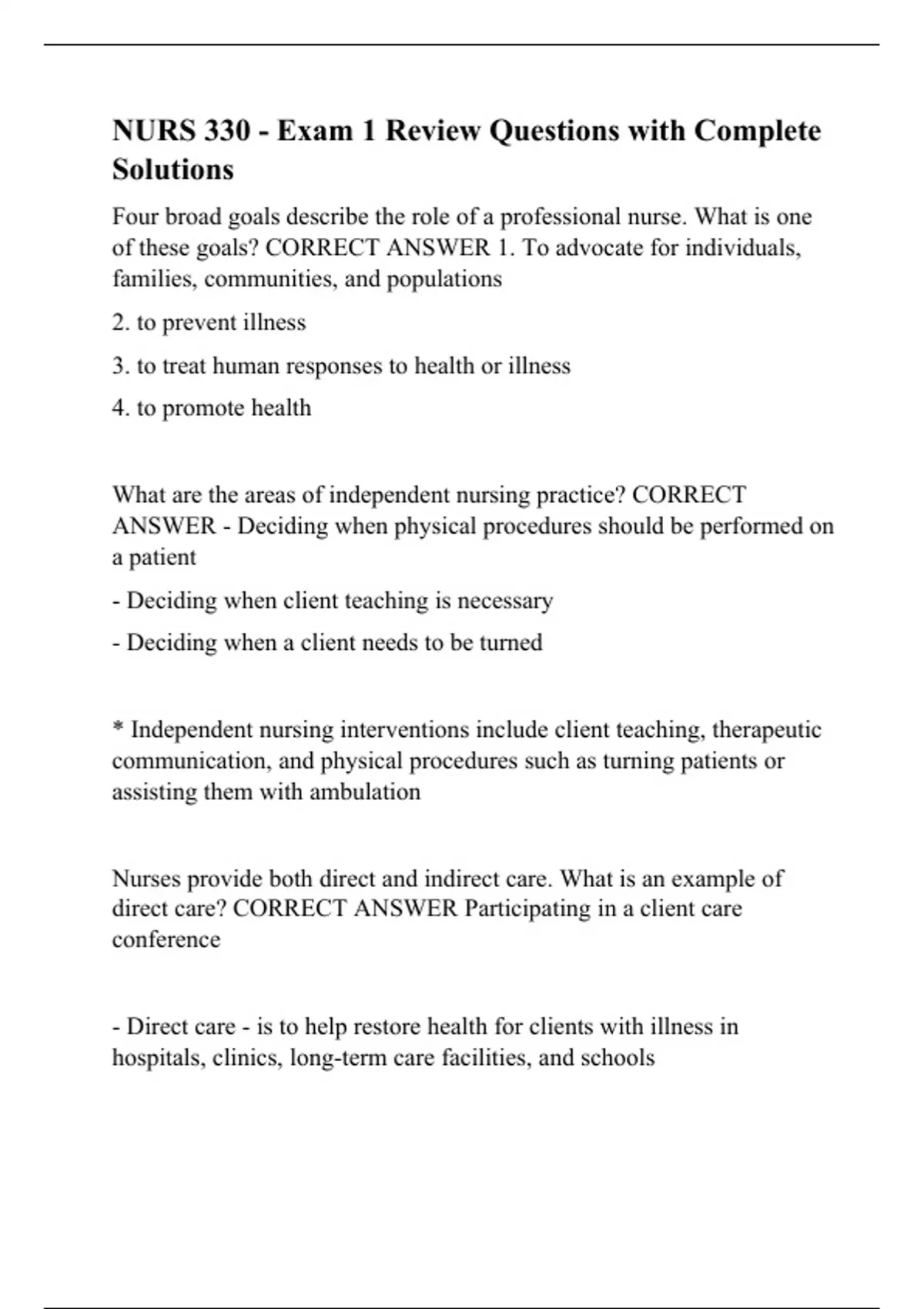 NURS 330 - Exam 1 Review Questions with Complete Solutions

Four broad goals describe the role of a professional nurse. What is one of these goals? CORRECT ANSWER 1. To advocate for individuals, families, communities, and populations

2. to prevent illness

3. to treat human responses to health or illness

4. to promote health

What are the areas of independent nursing practice? CORRECT ANSWER - Deciding when physical procedures should be performed on a patient

- Deciding when client teaching is necessary

- Deciding when a client needs to be turned

* Independent nursing interventions include client teaching, therapeutic communication, and physical procedures such as turning patients or assisting them with ambulation

Nurses provide both direct and indirect care. What is an example of direct care? CORRECT ANSWER Participating in a client care conference

- Direct care - is to help restore health for clients with illness in hospitals, clinics, long-term care facilities, and schools